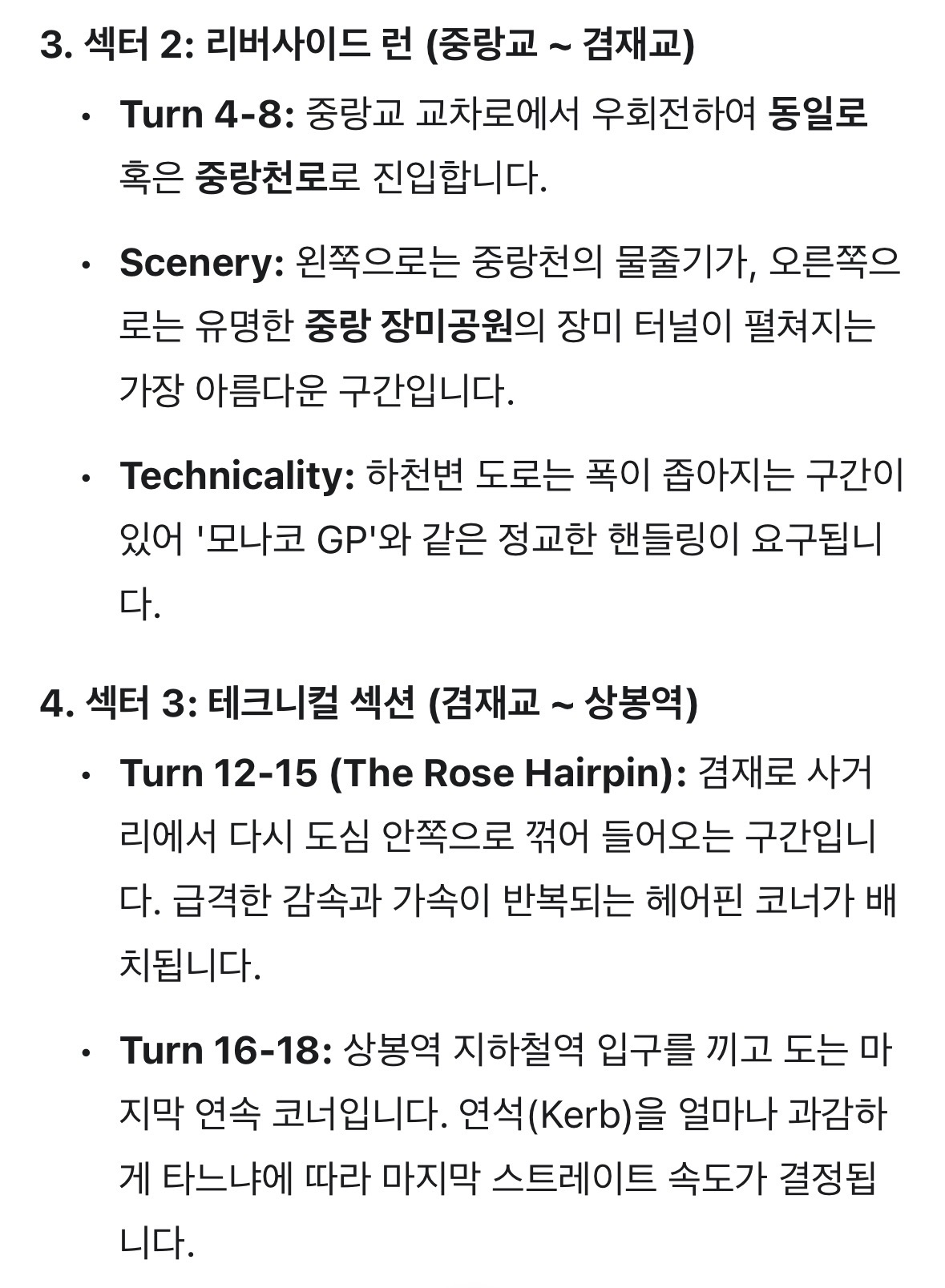 3. 섹터 2: 리버사이드 런 (중랑교 ~ 겸재교)

• Turn 4-8: 중랑교 교차로에서 우회전하여 동일로 혹은 중랑천로로 진입합니다.

• Scenery: 왼쪽으로는 중랑천의 물줄기가, 오른쪽으로는 유명한 중랑 장미공원의 장미 터널이 펼쳐지는 가장 아름다운 구간입니다.

• Technicality: 하천변 도로는 폭이 좁아지는 구간이 있어 '모나코 GP'와 같은 정교한 핸들링이 요구됩니다.

4. 섹터 3: 테크니컬 섹션 (겸재교 ~ 상봉역)

• Turn 12-15 (The Rose Hairpin): 겸재로 사거리에서 다시 도심 안쪽으로 꺾어 들어오는 구간입니다. 급격한 감속과 가속이 반복되는 헤어핀 코너가 배치됩니다.

• Turn 16-18: 상봉역 지하철역 입구를 끼고 도는 마지막 연속 코너입니다. 연석(Kerb)을 얼마나 과감하게 타느냐에 따라 마지막 스트레이트 속도가 결정됩니다.